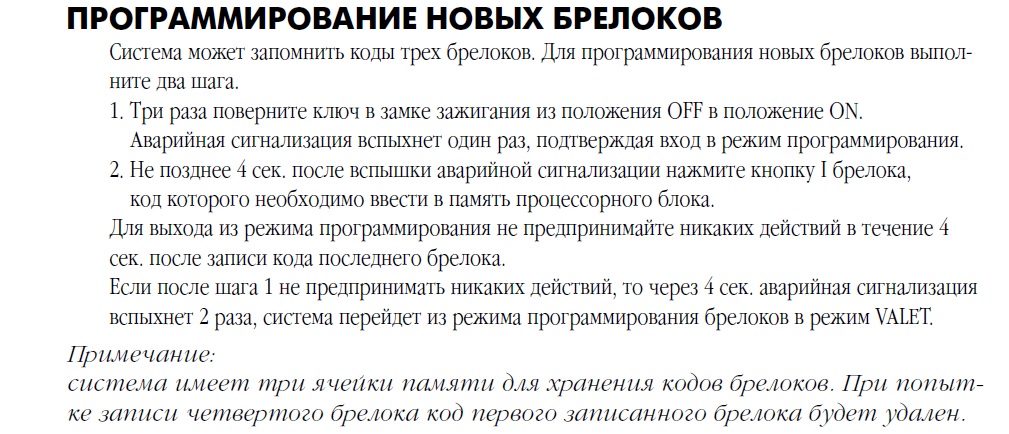 ПРОГРАММИРОВАНИЕ НОВЫХ БРЕЛОКОВ

Система может запомнить коды трех брелоков. Для программирования новых брелоков выполните два шага.

1. Три раза поверните ключ в замке зажигания из положения OFF в положение ON. Аварийная сигнализация вспыхнет один раз, подтверждая вход в режим программирования.

2. Не позднее 4 сек. после вспышки аварийной сигнализации нажмите кнопку I брелока, код которого необходимо ввести в память процессорного блока.

Для выхода из режима программирования не предпринимайте никаких действий в течение 4 сек. после записи кода последнего брелока.

Если после шага 1 не предпринимать никаких действий, то через 4 сек. аварийная сигнализация вспыхнет 2 раза, система перейдет из режима программирования брелоков в режим VALET.

Примечание:
система имеет три ячейки памяти для хранения кодов брелоков. При попытке записи четвертого брелока код первого записанного брелока будет удален.